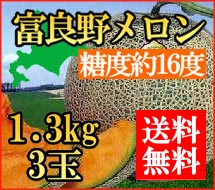 富良野メロン

糖度約16度

1.3kg
3玉

送料
無料